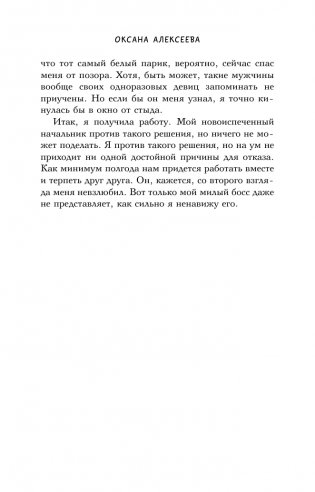 ОКСАНА АЛЕКСЕЕВА

что тот самый белый парик, вероятно, сейчас спас меня от позора. Хотя, быть может, такие мужчины вообще своих одноразовых девиц запоминать не приучены. Но если бы он меня узнал, я точно кинулась бы в окно от стыда.

Итак, я получила работу. Мой новоиспеченный начальник против такого решения, но ничего не может поделать. Я против такого решения, но на ум не приходит ни одной достойной причины для отказа. Как минимум полгода нам придется работать вместе и терпеть друг друга. Он, кажется, со второго взгляда меня невзлюбил. Вот только мой милый босс даже не представляет, как сильно я ненавижу его.